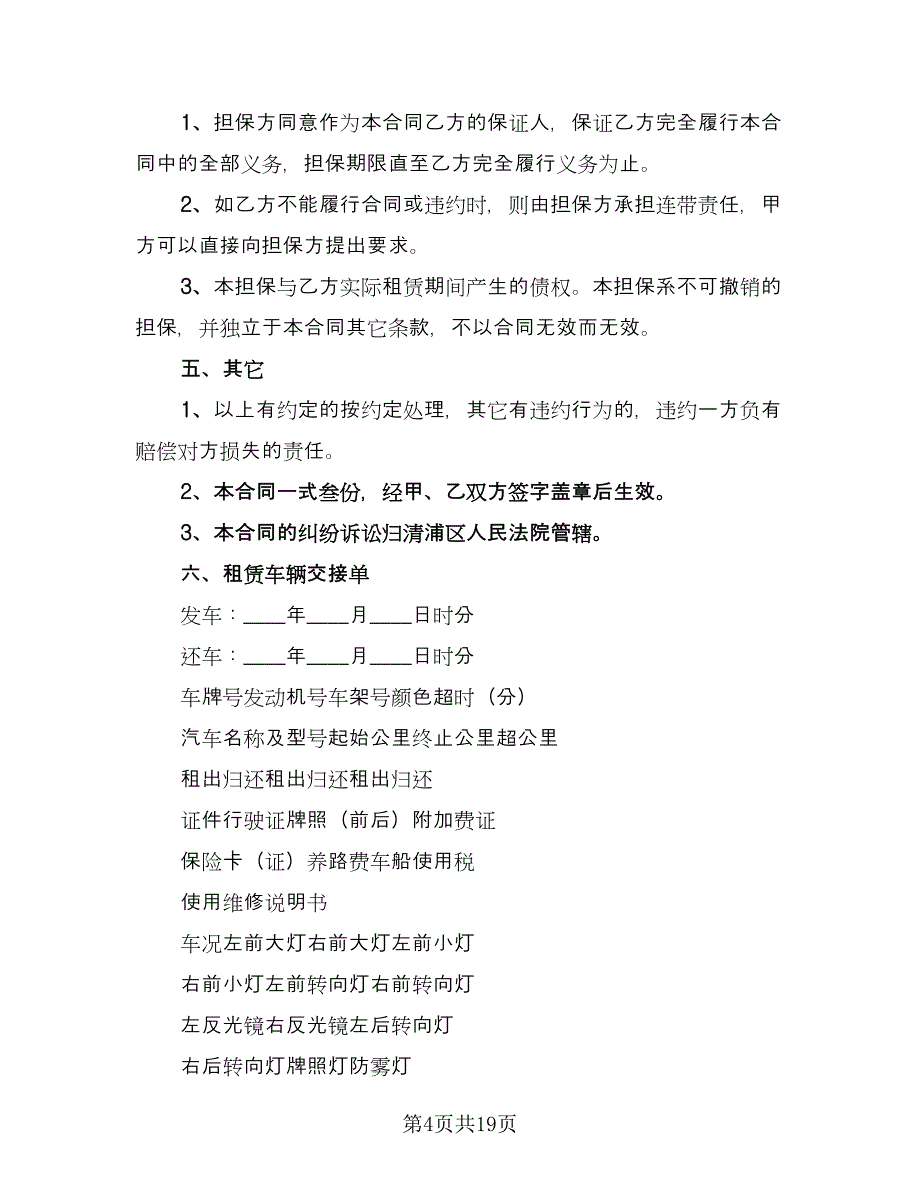 1、担保方同意作为本合同乙方的保证人，保证乙方完全履行本合同中的全部义务，担保期限直至乙方完全履行义务为止。

2、如乙方不能履行合同或违约时，则由担保方承担连带责任，甲方可以直接向担保方提出要求。

3、本担保与乙方实际租赁期间产生的债权。本担保系不可撤销的担保，并独立于本合同其它条款，不以合同无效而无效。

五、其它

1、以上有约定的按约定处理，其它有违约行为的，违约一方负有赔偿对方损失的责任。

2、本合同一式叁份，经甲、乙双方签字盖章后生效。

3、本合同的纠纷诉讼归清浦区人民法院管辖。

六、租赁车辆交接单

发车：____年____月____日时分

还车：____年____月____日时分

车牌号发动机号车架号颜色超时（分）

汽车名称及型号起始公里终止公里超公里

租出归还租出归还租出归还

证件行驶证牌照（前后）附加费证

保险卡（证）养路费车船使用税

使用维修说明书

车况左前大灯右前大灯左前小灯

右前小灯左前转向灯右前转向灯

左反光镜右反光镜左后转向灯

右后转向灯牌照灯防雾灯

第4页共19页